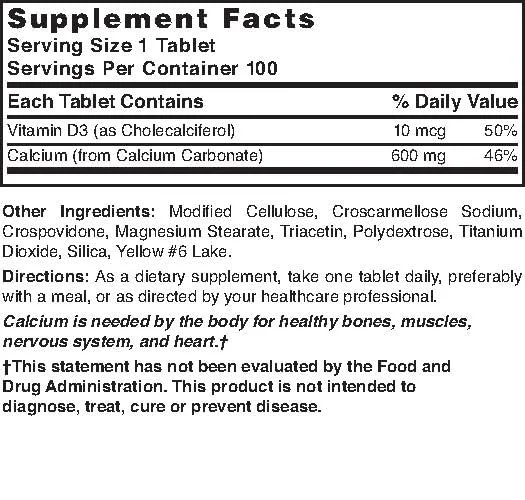 Supplement Facts
Serving Size 1 Tablet
Servings Per Container 100

| Each Tablet Contains | | % Daily Value |
|---|---|---|
| Vitamin D3 (as Cholecalciferol) | 10 mcg | 50% |
| Calcium (from Calcium Carbonate) | 600 mg | 46% |

Other Ingredients: Modified Cellulose, Croscarmellose Sodium, Crospovidone, Magnesium Stearate, Triacetin, Polydextrose, Titanium Dioxide, Silica, Yellow #6 Lake.

Directions: As a dietary supplement, take one tablet daily, preferably with a meal, or as directed by your healthcare professional.

Calcium is needed by the body for healthy bones, muscles, nervous system, and heart.†

†This statement has not been evaluated by the Food and Drug Administration. This product is not intended to diagnose, treat, cure or prevent disease.